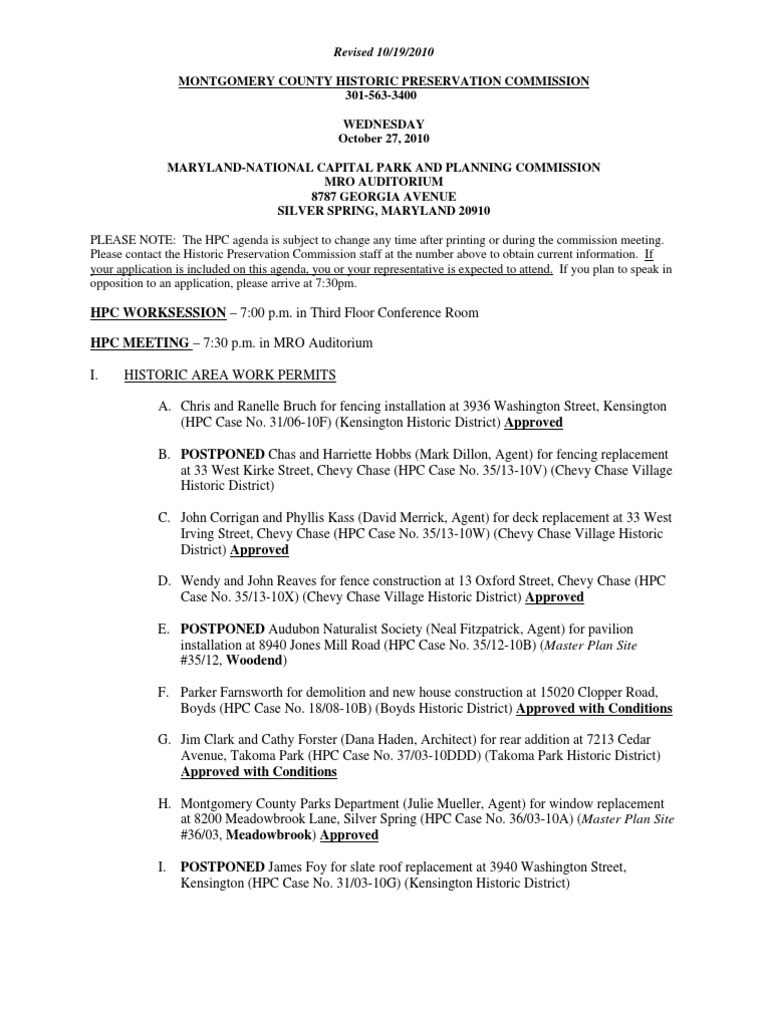 Revised 10/19/2010

MONTGOMERY COUNTY HISTORIC PRESERVATION COMMISSION
301-563-3400

WEDNESDAY
October 27, 2010

MARYLAND-NATIONAL CAPITAL PARK AND PLANNING COMMISSION
MRO AUDITORIUM
8787 GEORGIA AVENUE
SILVER SPRING, MARYLAND 20910

PLEASE NOTE: The HPC agenda is subject to change any time after printing or during the commission meeting. Please contact the Historic Preservation Commission staff at the number above to obtain current information. If your application is included on this agenda, you or your representative is expected to attend. If you plan to speak in opposition to an application, please arrive at 7:30pm.

HPC WORKSESSION – 7:00 p.m. in Third Floor Conference Room

HPC MEETING – 7:30 p.m. in MRO Auditorium

I. HISTORIC AREA WORK PERMITS

A. Chris and Ranelle Bruch for fencing installation at 3936 Washington Street, Kensington (HPC Case No. 31/06-10F) (Kensington Historic District) Approved

B. POSTPONED Chas and Harriette Hobbs (Mark Dillon, Agent) for fencing replacement at 33 West Kirke Street, Chevy Chase (HPC Case No. 35/13-10V) (Chevy Chase Village Historic District)

C. John Corrigan and Phyllis Kass (David Merrick, Agent) for deck replacement at 33 West Irving Street, Chevy Chase (HPC Case No. 35/13-10W) (Chevy Chase Village Historic District) Approved

D. Wendy and John Reaves for fence construction at 13 Oxford Street, Chevy Chase (HPC Case No. 35/13-10X) (Chevy Chase Village Historic District) Approved

E. POSTPONED Audubon Naturalist Society (Neal Fitzpatrick, Agent) for pavilion installation at 8940 Jones Mill Road (HPC Case No. 35/12-10B) (Master Plan Site #35/12, Woodend)

F. Parker Farnsworth for demolition and new house construction at 15020 Clopper Road, Boyds (HPC Case No. 18/08-10B) (Boyds Historic District) Approved with Conditions

G. Jim Clark and Cathy Forster (Dana Haden, Architect) for rear addition at 7213 Cedar Avenue, Takoma Park (HPC Case No. 37/03-10DDD) (Takoma Park Historic District) Approved with Conditions

H. Montgomery County Parks Department (Julie Mueller, Agent) for window replacement at 8200 Meadowbrook Lane, Silver Spring (HPC Case No. 36/03-10A) (Master Plan Site #36/03, Meadowbrook) Approved

I. POSTPONED James Foy for slate roof replacement at 3940 Washington Street, Kensington (HPC Case No. 31/03-10G) (Kensington Historic District)